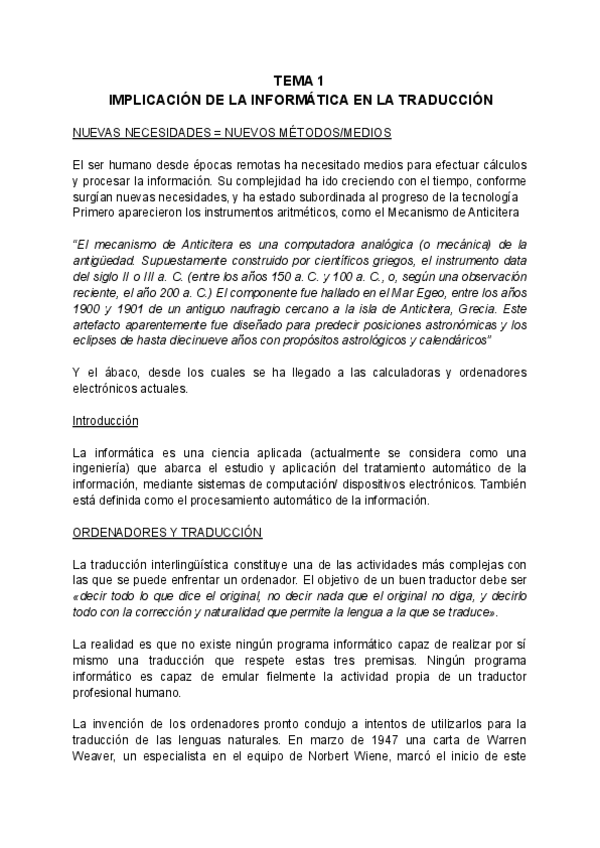 TEMA 1
IMPLICACIÓN DE LA INFORMÁTICA EN LA TRADUCCIÓN

NUEVAS NECESIDADES = NUEVOS MÉTODOS/MEDIOS

El ser humano desde épocas remotas ha necesitado medios para efectuar cálculos y procesar la información. Su complejidad ha ido creciendo con el tiempo, conforme surgían nuevas necesidades, y ha estado subordinada al progreso de la tecnología Primero aparecieron los instrumentos aritméticos, como el Mecanismo de Anticitera

"El mecanismo de Anticitera es una computadora analógica (o mecánica) de la antigüedad. Supuestamente construido por científicos griegos, el instrumento data del siglo II o III a. C. (entre los años 150 a. C. y 100 a. C., o, según una observación reciente, el año 200 a. C.) El componente fue hallado en el Mar Egeo, entre los años 1900 y 1901 de un antiguo naufragio cercano a la isla de Anticitera, Grecia. Este artefacto aparentemente fue diseñado para predecir posiciones astronómicas y los eclipses de hasta diecinueve años con propósitos astrológicos y calendáricos"

Y el ábaco, desde los cuales se ha llegado a las calculadoras y ordenadores electrónicos actuales.

Introducción

La informática es una ciencia aplicada (actualmente se considera como una ingeniería) que abarca el estudio y aplicación del tratamiento automático de la información, mediante sistemas de computación/ dispositivos electrónicos. También está definida como el procesamiento automático de la información.

ORDENADORES Y TRADUCCIÓN

La traducción interlingüística constituye una de las actividades más complejas con las que se puede enfrentar un ordenador. El objetivo de un buen traductor debe ser «decir todo lo que dice el original, no decir nada que el original no diga, y decirlo todo con la corrección y naturalidad que permite la lengua a la que se traduce».

La realidad es que no existe ningún programa informático capaz de realizar por sí mismo una traducción que respete estas tres premisas. Ningún programa informático es capaz de emular fielmente la actividad propia de un traductor profesional humano.

La invención de los ordenadores pronto condujo a intentos de utilizarlos para la traducción de las lenguas naturales. En marzo de 1947 una carta de Warren Weaver, un especialista en el equipo de Norbert Wiene, marcó el inicio de este